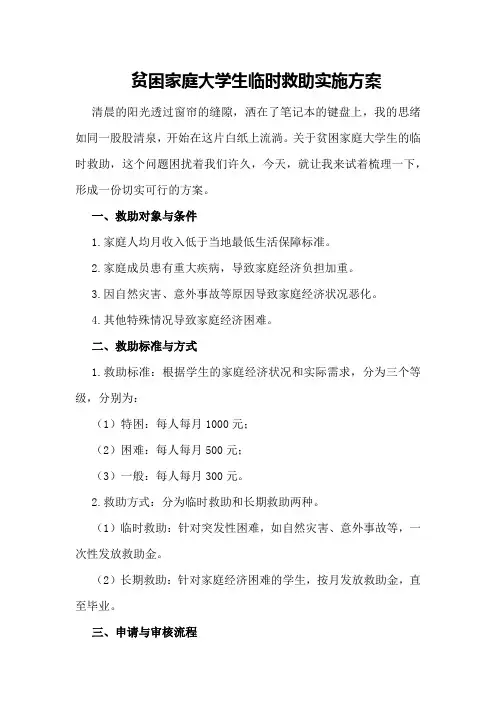 贫困家庭大学生临时救助实施方案

清晨的阳光透过窗帘的缝隙，洒在了笔记本的键盘上，我的思绪如同一股股清泉，开始在这片白纸上流淌。关于贫困家庭大学生的临时救助，这个问题困扰着我们许久，今天，就让我来试着梳理一下，形成一份切实可行的方案。

一、救助对象与条件

1.家庭人均月收入低于当地最低生活保障标准。

2.家庭成员患有重大疾病，导致家庭经济负担加重。

3.因自然灾害、意外事故等原因导致家庭经济状况恶化。

4.其他特殊情况导致家庭经济困难。

二、救助标准与方式

1.救助标准：根据学生的家庭经济状况和实际需求，分为三个等级，分别为：

（1）特困：每人每月 1000 元；

（2）困难：每人每月 500 元；

（3）一般：每人每月 300 元。

2.救助方式：分为临时救助和长期救助两种。

（1）临时救助：针对突发性困难，如自然灾害、意外事故等，一次性发放救助金。

（2）长期救助：针对家庭经济困难的学生，按月发放救助金，直至毕业。

三、申请与审核流程